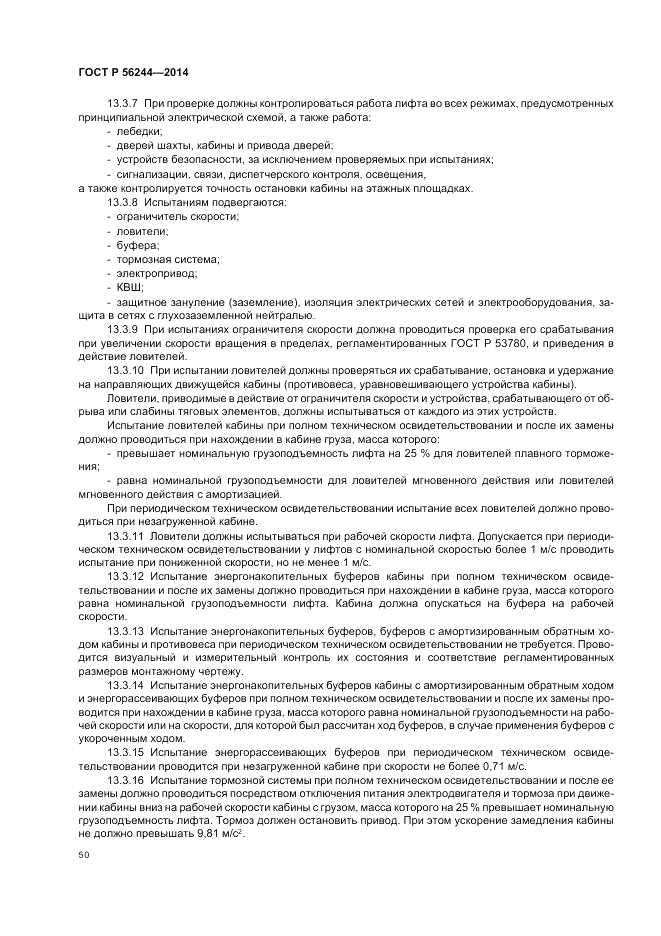 ГОСТ Р 56244—2014

13.3.7 При проверке должны контролироваться работа лифта во всех режимах, предусмотренных принципиальной электрической схемой, а также работа:
- лебедки;
- дверей шахты, кабины и привода дверей;
- устройств безопасности, за исключением проверяемых при испытаниях;
- сигнализации, связи, диспетчерского контроля, освещения,
а также контролируется точность остановки кабины на этажных площадках.
13.3.8 Испытаниям подвергаются:
- ограничитель скорости;
- ловители;
- буфера;
- тормозная система;
- электропривод;
- КВШ;
- защитное зануление (заземление), изоляция электрических сетей и электрооборудования, защита в сетях с глухозаземленной нейтралью.
13.3.9 При испытаниях ограничителя скорости должна проводиться проверка его срабатывания при увеличении скорости вращения в пределах, регламентированных ГОСТ Р 53780, и приведения в действие ловителей.
13.3.10 При испытании ловителей должны проверяться их срабатывание, остановка и удержание на направляющих движущейся кабины (противовеса, уравновешивающего устройства кабины).
Ловители, приводимые в действие от ограничителя скорости и устройства, срабатывающего от обрыва или слабины тяговых элементов, должны испытываться от каждого из этих устройств.
Испытание ловителей кабины при полном техническом освидетельствовании и после их замены должно проводиться при нахождении в кабине груза, масса которого:
- превышает номинальную грузоподъемность лифта на 25 % для ловителей плавного торможения;
- равна номинальной грузоподъемности для ловителей мгновенного действия или ловителей мгновенного действия с амортизацией.
При периодическом техническом освидетельствовании испытание всех ловителей должно проводиться при незагруженной кабине.
13.3.11 Ловители должны испытываться при рабочей скорости лифта. Допускается при периодическом техническом освидетельствовании у лифтов с номинальной скоростью более 1 м/с проводить испытание при пониженной скорости, но не менее 1 м/с.
13.3.12 Испытание энергонакопительных буферов кабины при полном техническом освидетельствовании и после их замены должно проводиться при нахождении в кабине груза, масса которого равна номинальной грузоподъемности лифта. Кабина должна опускаться на буфера на рабочей скорости.
13.3.13 Испытание энергонакопительных буферов, буферов с амортизированным обратным ходом кабины и противовеса при периодическом техническом освидетельствовании не требуется. Проводится визуальный и измерительный контроль их состояния и соответствие регламентированных размеров монтажному чертежу.
13.3.14 Испытание энергонакопительных буферов кабины с амортизированным обратным ходом и энергорассеивающих буферов при полном техническом освидетельствовании и после их замены проводится при нахождении в кабине груза, масса которого равна номинальной грузоподъемности на рабочей скорости или на скорости, для которой был рассчитан ход буферов, в случае применения буферов с укороченным ходом.
13.3.15 Испытание энергорассеивающих буферов при периодическом техническом освидетельствовании проводится при незагруженной кабине при скорости не более 0,71 м/с.
13.3.16 Испытание тормозной системы при полном техническом освидетельствовании и после ее замены должно проводиться посредством отключения питания электродвигателя и тормоза при движении кабины вниз на рабочей скорости кабины с грузом, масса которого на 25 % превышает номинальную грузоподъемность лифта. Тормоз должен остановить привод. При этом ускорение замедления кабины не должно превышать 9,81 м/с$^2$.

50